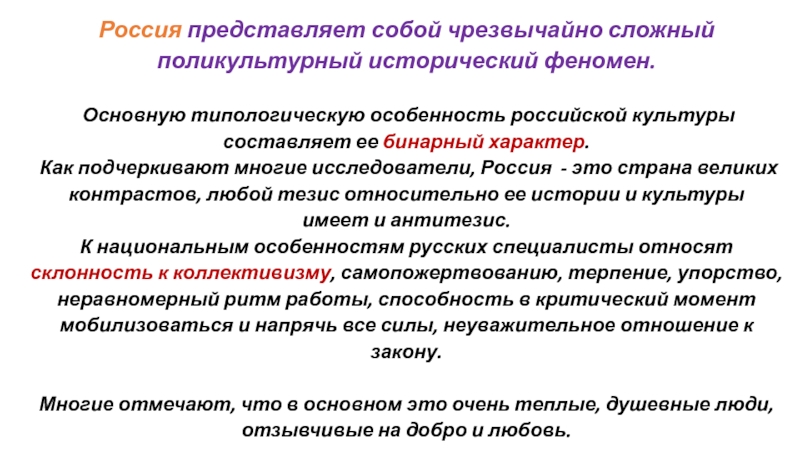 Россия представляет собой чрезвычайно сложный поликультурный исторический феномен.

Основную типологическую особенность российской культуры составляет ее бинарный характер.
Как подчеркивают многие исследователи, Россия - это страна великих контрастов, любой тезис относительно ее истории и культуры имеет и антитезис.
К национальным особенностям русских специалисты относят склонность к коллективизму, самопожертвованию, терпение, упорство, неравномерный ритм работы, способность в критический момент мобилизоваться и напрячь все силы, неуважительное отношение к закону.

Многие отмечают, что в основном это очень теплые, душевные люди, отзывчивые на добро и любовь.